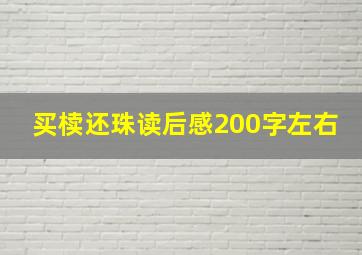 买椟还珠读后感200字左右